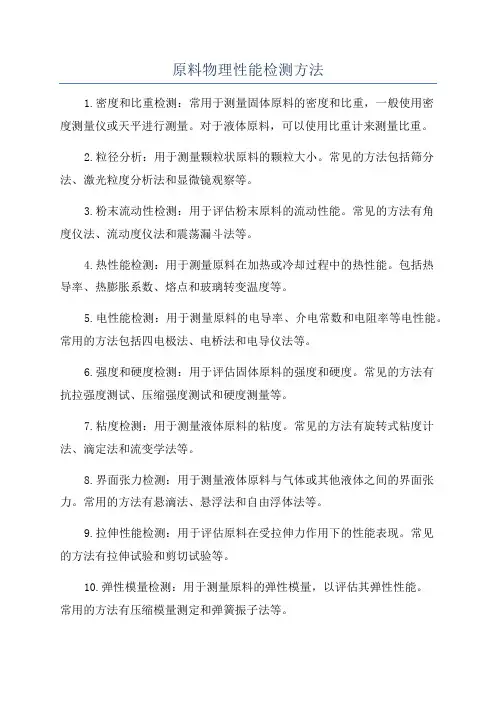 原料物理性能检测方法

1.密度和比重检测：常用于测量固体原料的密度和比重，一般使用密度测量仪或天平进行测量。对于液体原料，可以使用比重计来测量比重。

2.粒径分析：用于测量颗粒状原料的颗粒大小。常见的方法包括筛分法、激光粒度分析法和显微镜观察等。

3.粉末流动性检测：用于评估粉末原料的流动性能。常见的方法有角度仪法、流动度仪法和震荡漏斗法等。

4.热性能检测：用于测量原料在加热或冷却过程中的热性能。包括热导率、热膨胀系数、熔点和玻璃转变温度等。

5.电性能检测：用于测量原料的电导率、介电常数和电阻率等电性能。常用的方法包括四电极法、电桥法和电导仪法等。

6.强度和硬度检测：用于评估固体原料的强度和硬度。常见的方法有抗拉强度测试、压缩强度测试和硬度测量等。

7.粘度检测：用于测量液体原料的粘度。常见的方法有旋转式粘度计法、滴定法和流变学法等。

8.界面张力检测：用于测量液体原料与气体或其他液体之间的界面张力。常用的方法有悬滴法、悬浮法和自由浮体法等。

9.拉伸性能检测：用于评估原料在受拉伸力作用下的性能表现。常见的方法有拉伸试验和剪切试验等。

10.弹性模量检测：用于测量原料的弹性模量，以评估其弹性性能。常用的方法有压缩模量测定和弹簧振子法等。